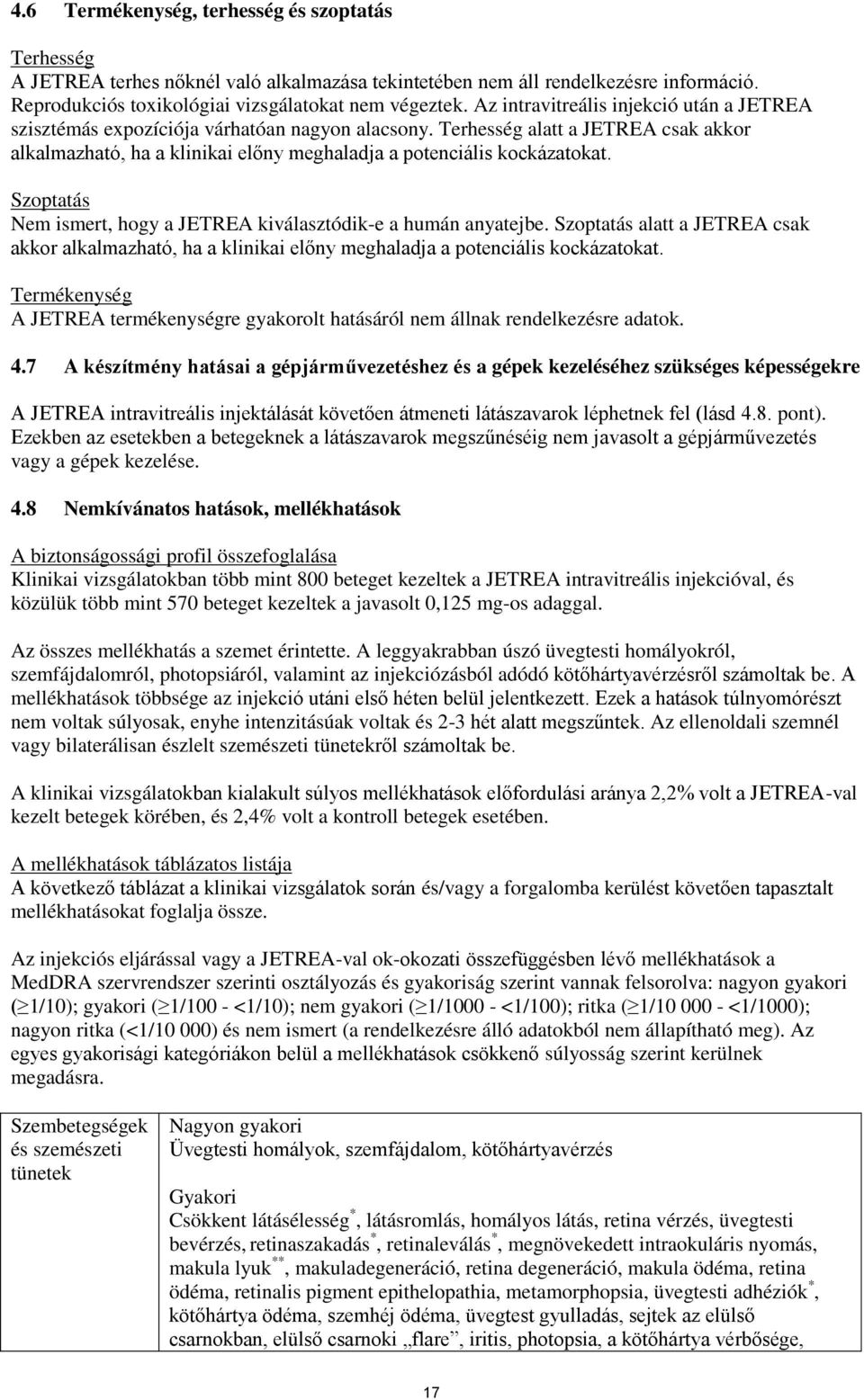 4.6 Termékenység, terhesség és szoptatás

Terhesség
A JETREA terhes nőknél való alkalmazása tekintetében nem áll rendelkezésre információ. Reprodukciós toxikológiai vizsgálatokat nem végeztek. Az intravitreális injekció után a JETREA szisztémás expozíciója várhatóan nagyon alacsony. Terhesség alatt a JETREA csak akkor alkalmazható, ha a klinikai előny meghaladja a potenciális kockázatokat.

Szoptatás
Nem ismert, hogy a JETREA kiválasztódik-e a humán anyatejbe. Szoptatás alatt a JETREA csak akkor alkalmazható, ha a klinikai előny meghaladja a potenciális kockázatokat.

Termékenység
A JETREA termékenységre gyakorolt hatásáról nem állnak rendelkezésre adatok.

4.7 A készítmény hatásai a gépjárművezetéshez és a gépek kezeléséhez szükséges képességekre

A JETREA intravitreális injektálását követően átmeneti látászavarok léphetnek fel (lásd 4.8. pont). Ezekben az esetekben a betegeknek a látászavarok megszűnéséig nem javasolt a gépjárművezetés vagy a gépek kezelése.

4.8 Nemkívánatos hatások, mellékhatások

A biztonságossági profil összefoglalása
Klinikai vizsgálatokban több mint 800 beteget kezeltek a JETREA intravitreális injekcióval, és közülük több mint 570 beteget kezeltek a javasolt 0,125 mg-os adaggal.

Az összes mellékhatás a szemet érintette. A leggyakrabban úszó üvegtesti homályokról, szemfájdalomról, photopsiáról, valamint az injekciózásból adódó kötőhártyavérzésről számoltak be. A mellékhatások többsége az injekció utáni első héten belül jelentkezett. Ezek a hatások túlnyomórészt nem voltak súlyosak, enyhe intenzitásúak voltak és 2-3 hét alatt megszűntek. Az ellenoldali szemnél vagy bilaterálisan észlelt szemészeti tünetekről számoltak be.

A klinikai vizsgálatokban kialakult súlyos mellékhatások előfordulási aránya 2,2% volt a JETREA-val kezelt betegek körében, és 2,4% volt a kontroll betegek esetében.

A mellékhatások táblázatos listája
A következő táblázat a klinikai vizsgálatok során és/vagy a forgalomba kerülést követően tapasztalt mellékhatásokat foglalja össze.

Az injekciós eljárással vagy a JETREA-val ok-okozati összefüggésben lévő mellékhatások a MedDRA szervrendszer szerinti osztályozás és gyakoriság szerint vannak felsorolva: nagyon gyakori ($\geq$1/10); gyakori ($\geq$1/100 - <1/10); nem gyakori ($\geq$1/1000 - <1/100); ritka ($\geq$1/10 000 - <1/1000); nagyon ritka (<1/10 000) és nem ismert (a rendelkezésre álló adatokból nem állapítható meg). Az egyes gyakorisági kategóriákon belül a mellékhatások csökkenő súlyosság szerint kerülnek megadásra.

| Szembetegségek és szemészeti tünetek | Nagyon gyakori<br>Üvegtesti homályok, szemfájdalom, kötőhártyavérzés<br><br>Gyakori<br>Csökkent látásélesség$^*$, látásromlás, homályos látás, retina vérzés, üvegtesti bevérzés, retinaszakadás$^*$, retinaleválás$^*$, megnövekedett intraokuláris nyomás, makula lyuk$^{**}$, makuladegeneráció, retina degeneráció, makula ödéma, retina ödéma, retinalis pigment epithelopathia, metamorphopsia, üvegtesti adhéziók$^*$, kötőhártya ödéma, szemhéj ödéma, üvegtest gyulladás, sejtek az elülső csarnokban, elülső csarnoki „flare”, iritis, photopsia, a kötőhártya vérbősége, |
|---|---|

17